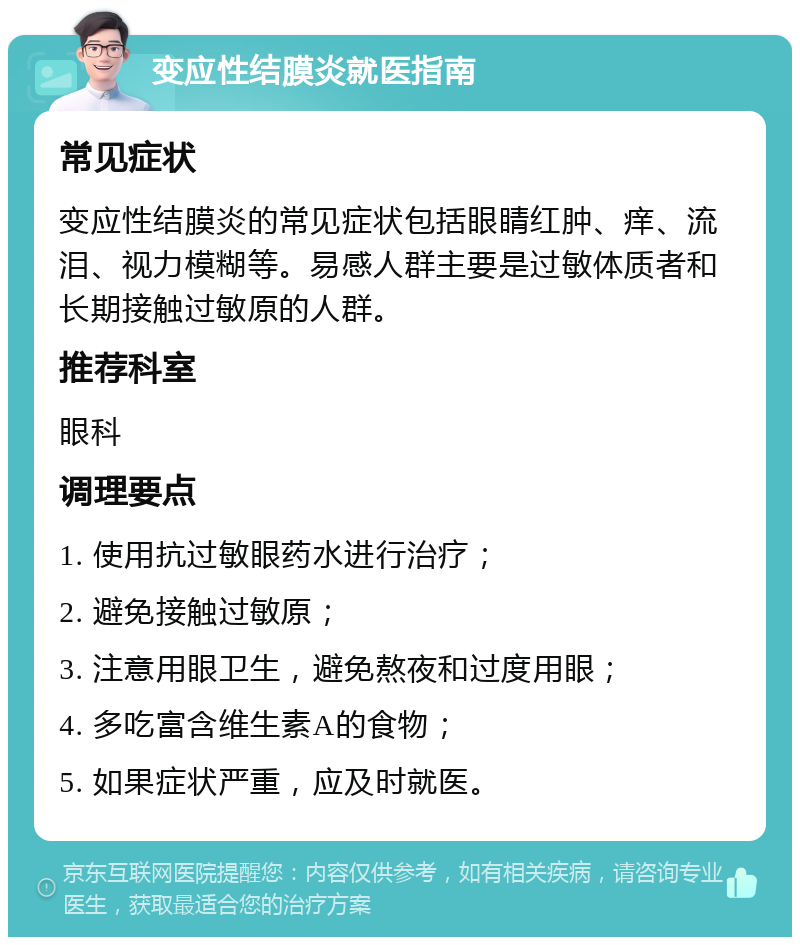 变应性结膜炎就医指南

常见症状

变应性结膜炎的常见症状包括眼睛红肿、痒、流泪、视力模糊等。易感人群主要是过敏体质者和长期接触过敏原的人群。

推荐科室

眼科

调理要点

1. 使用抗过敏眼药水进行治疗；

2. 避免接触过敏原；

3. 注意用眼卫生，避免熬夜和过度用眼；

4. 多吃富含维生素A的食物；

5. 如果症状严重，应及时就医。

京东互联网医院提醒您：内容仅供参考，如有相关疾病，请咨询专业医生，获取最适合您的治疗方案